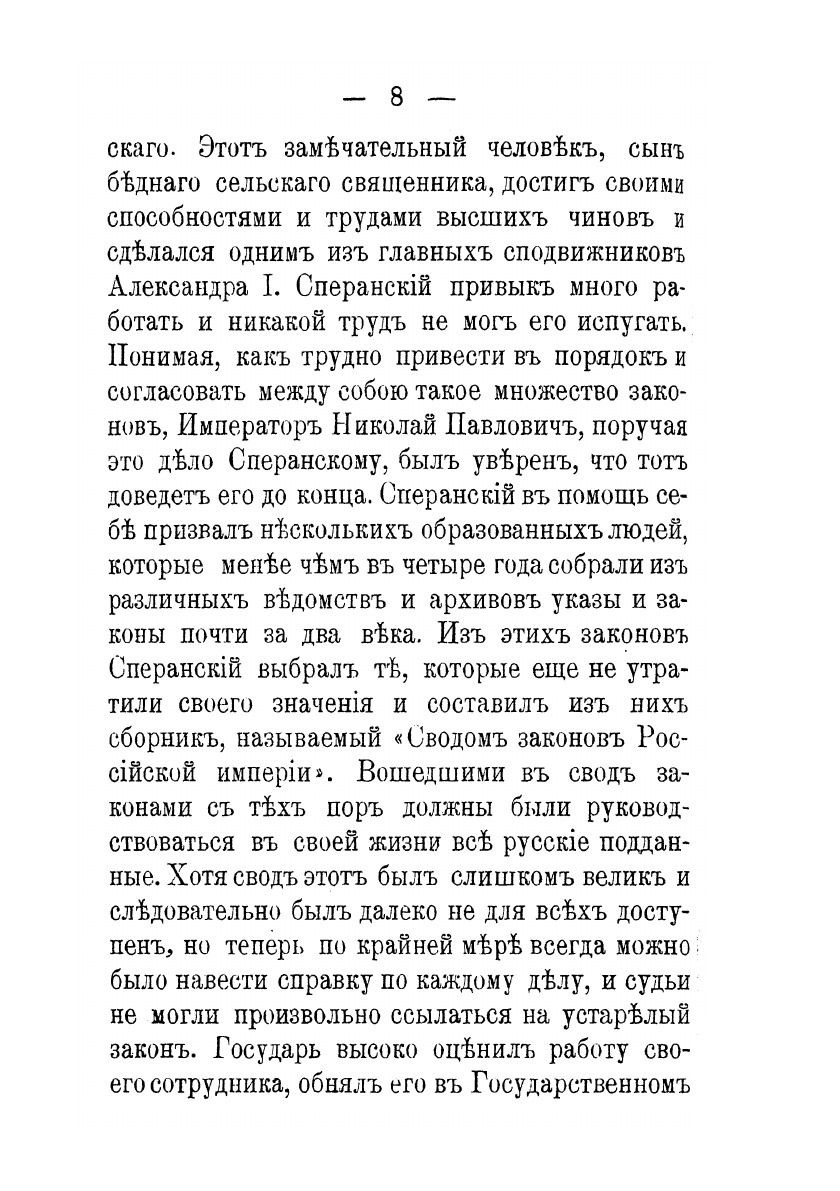 — 8 —

скаго. Этотъ замѣчательный человѣкъ, сынъ бѣднаго сельскаго священника, достигъ своими способностями и трудами высшихъ чиновъ и сдѣлался однимъ изъ главныхъ сподвижниковъ Александра I. Сперанскій привыкъ много работать и никакой трудъ не могъ его испугать. Понимая, какъ трудно привести въ порядокъ и согласовать между собою такое множество законовъ, Императоръ Николай Павловичъ, поручая это дѣло Сперанскому, былъ увѣренъ, что тотъ доведетъ его до конца. Сперанскій въ помощь себѣ призвалъ нѣсколькихъ образованныхъ людей, которые менѣе чѣмъ въ четыре года собрали изъ различныхъ вѣдомствъ и архивовъ указы и законы почти за два вѣка. Изъ этихъ законовъ Сперанскій выбралъ тѣ, которые еще не утратили своего значенія и составилъ изъ нихъ сборникъ, называемый «Сводомъ законовъ Россійской имперіи». Вошедшими въ сводъ законами съ тѣхъ поръ должны были руководствоваться въ своей жизни всѣ русскіе подданные. Хотя сводъ этотъ былъ слишкомъ великъ и слѣдовательно былъ далеко не для всѣхъ доступенъ, но теперь по крайней мѣрѣ всегда можно было навести справку по каждому дѣлу, и судьи не могли произвольно ссылаться на устарѣлый законъ. Государь высоко оцѣнилъ работу своего сотрудника, обнялъ его въ Государственномъ